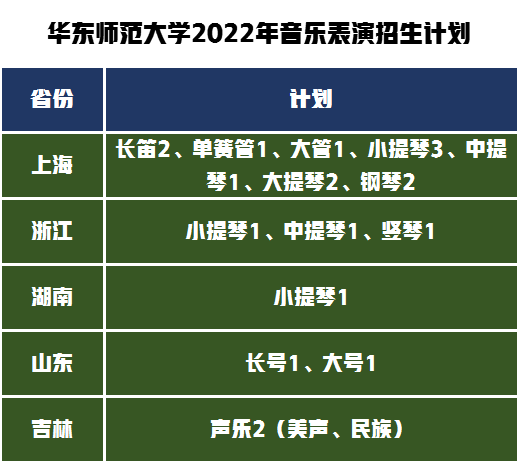 华东师范大学2022年音乐表演招生计划

| 省份 | 计划 |
|---|---|
| 上海 | 长笛2、单簧管1、大管1、小提琴3、中提琴1、大提琴2、钢琴2 |
| 浙江 | 小提琴1、中提琴1、竖琴1 |
| 湖南 | 小提琴1 |
| 山东 | 长号1、大号1 |
| 吉林 | 声乐2（美声、民族） |